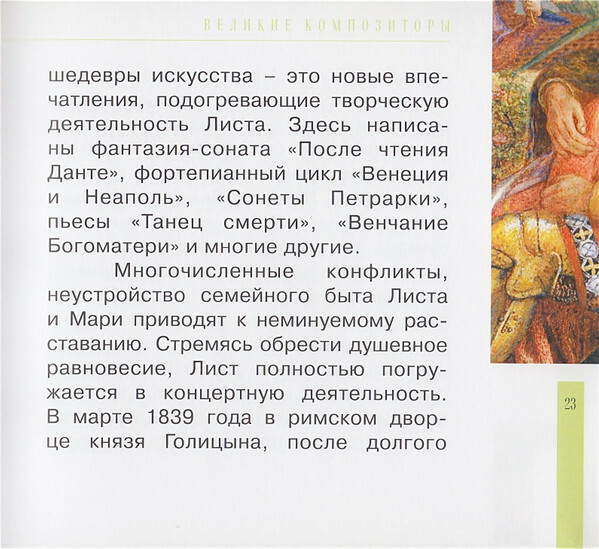 ВЕЛИКИЕ КОМПОЗИТОРЫ

шедевры искусства – это новые впечатления, подогревающие творческую деятельность Листа. Здесь написаны фантазия-соната «После чтения Данте», фортепианный цикл «Венеция и Неаполь», «Сонеты Петрарки», пьесы «Танец смерти», «Венчание Богоматери» и многие другие.

Многочисленные конфликты, неустройство семейного быта Листа и Мари приводят к неминуемому расставанию. Стремясь обрести душевное равновесие, Лист полностью погружается в концертную деятельность. В марте 1839 года в римском дворце князя Голицына, после долгого

23